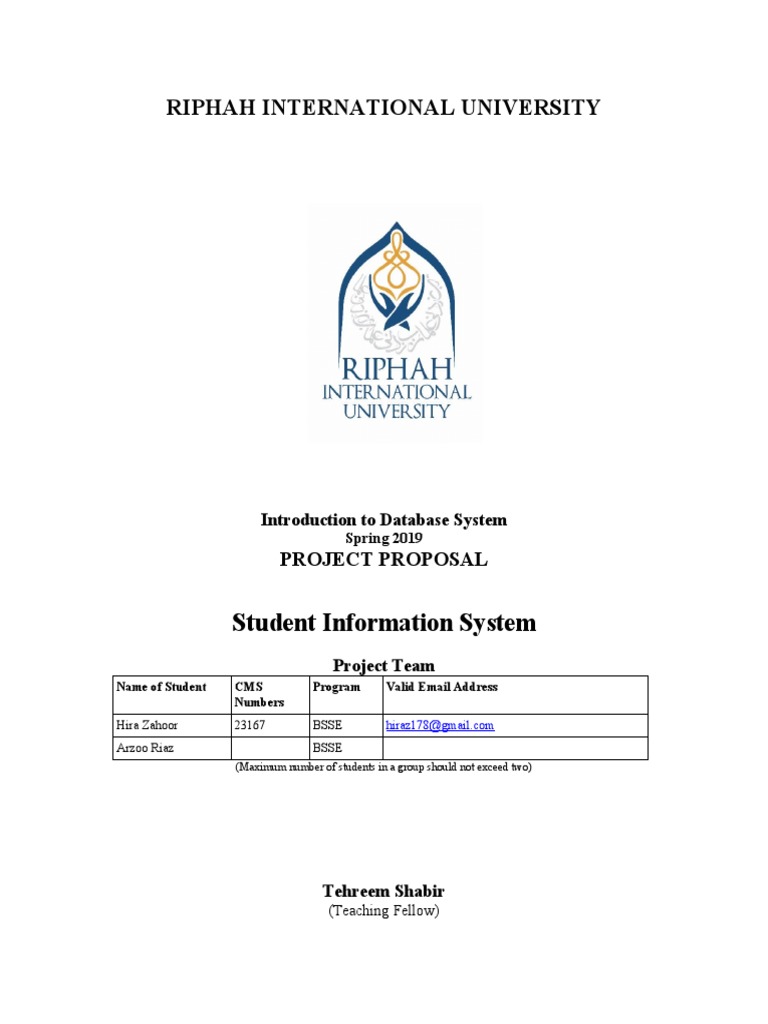 RIPHAH INTERNATIONAL UNIVERSITY

RIPHAH
INTERNATIONAL
UNIVERSITY

Introduction to Database System
Spring 2019
PROJECT PROPOSAL

Student Information System

Project Team

| Name of Student | CMS Numbers | Program | Valid Email Address |
|---|---|---|---|
| Hira Zahoor | 23167 | BSSE | hiraz178@gmail.com |
| Arzoo Riaz | | BSSE | |

(Maximum number of students in a group should not exceed two)

Tehreem Shabir
(Teaching Fellow)